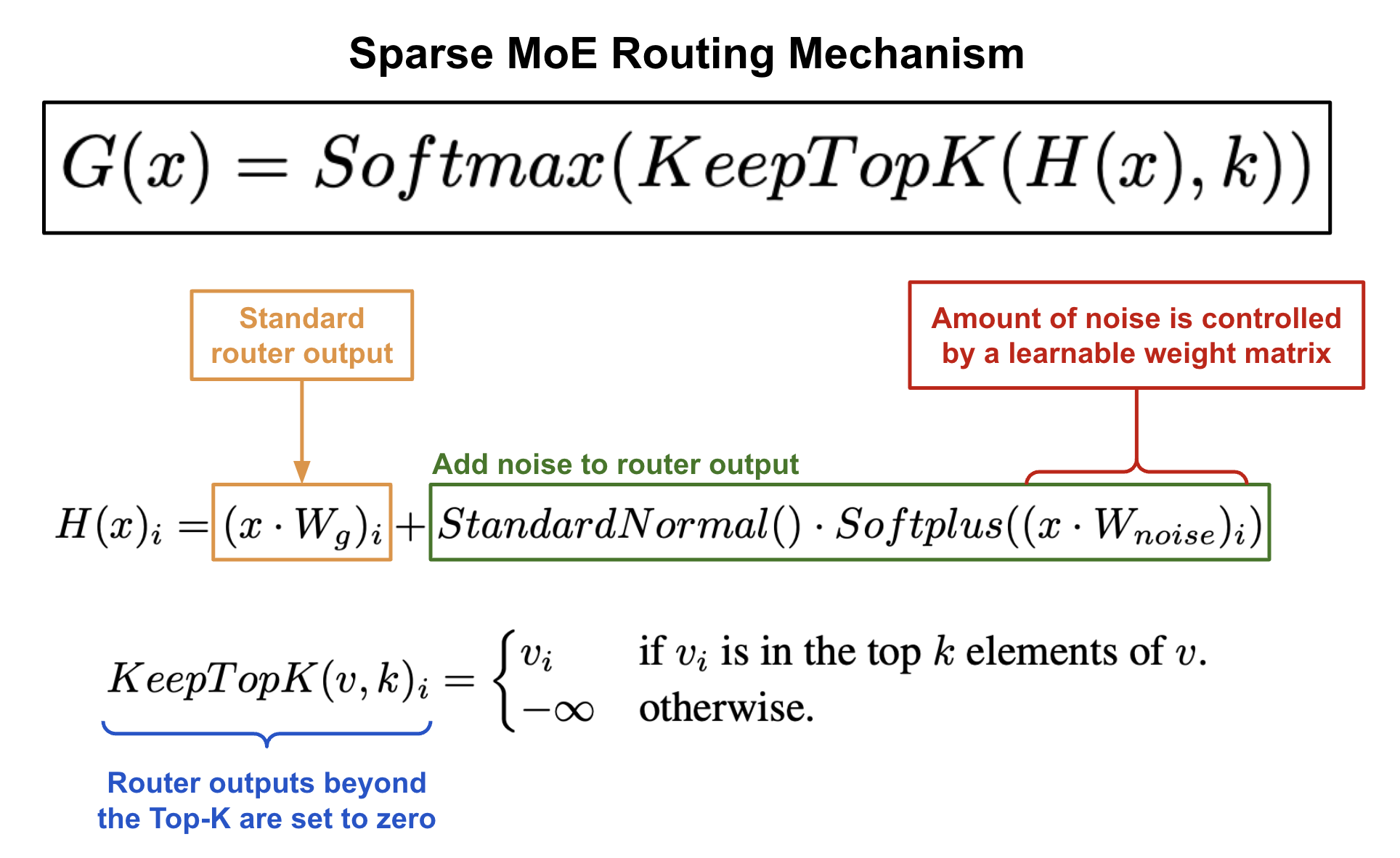 Sparse MoE Routing Mechanism

$G(x) = Softmax(KeepTopK(H(x), k))$

Standard router output

Amount of noise is controlled by a learnable weight matrix

Add noise to router output

$H(x)_i = (x \cdot W_g)_i + StandardNormal() \cdot Softplus((x \cdot W_{noise})_i)$

$KeepTopK(v, k)_i = \begin{cases} v_i & \text{if } v_i \text{ is in the top } k \text{ elements of } v. \\ -\infty & \text{otherwise.} \end{cases}$

Router outputs beyond the Top-K are set to zero